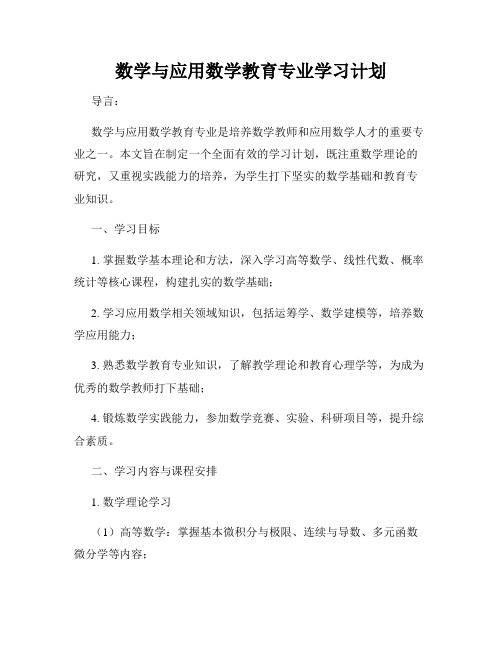 数学与应用数学教育专业学习计划

导言：

数学与应用数学教育专业是培养数学教师和应用数学人才的重要专业之一。本文旨在制定一个全面有效的学习计划，既注重数学理论的研究，又重视实践能力的培养，为学生打下坚实的数学基础和教育专业知识。

一、学习目标

1. 掌握数学基本理论和方法，深入学习高等数学、线性代数、概率统计等核心课程，构建扎实的数学基础；

2. 学习应用数学相关领域知识，包括运筹学、数学建模等，培养数学应用能力；

3. 熟悉数学教育专业知识，了解教学理论和教育心理学等，为成为优秀的数学教师打下基础；

4. 锻炼数学实践能力，参加数学竞赛、实验、科研项目等，提升综合素质。

二、学习内容与课程安排

1. 数学理论学习

（1）高等数学：掌握基本微积分与极限、连续与导数、多元函数微分学等内容；